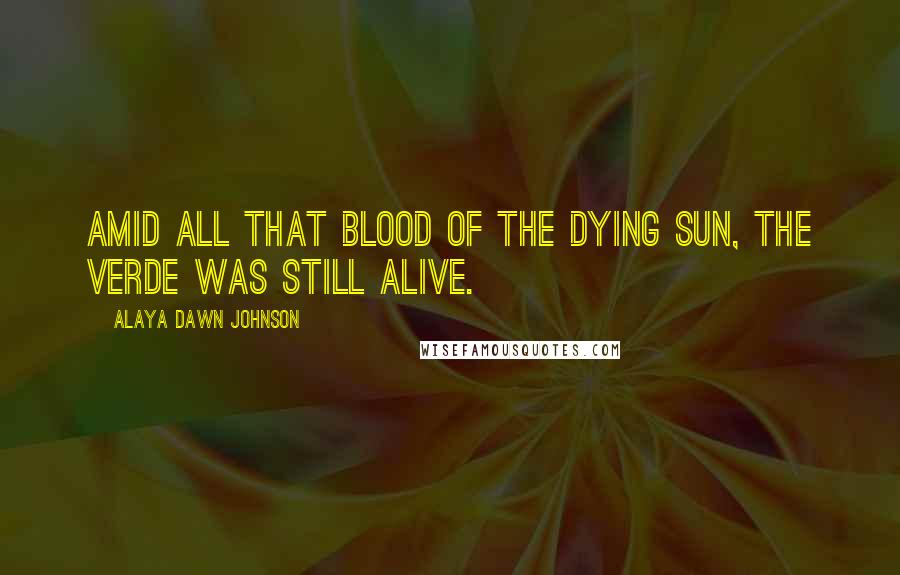 AMID ALL THAT BLOOD OF THE DYING SUN, THE VERDE WAS STILL ALIVE.

ALAYA DAWN JOHNSON

WISEFAMOUSQUOTES.COM